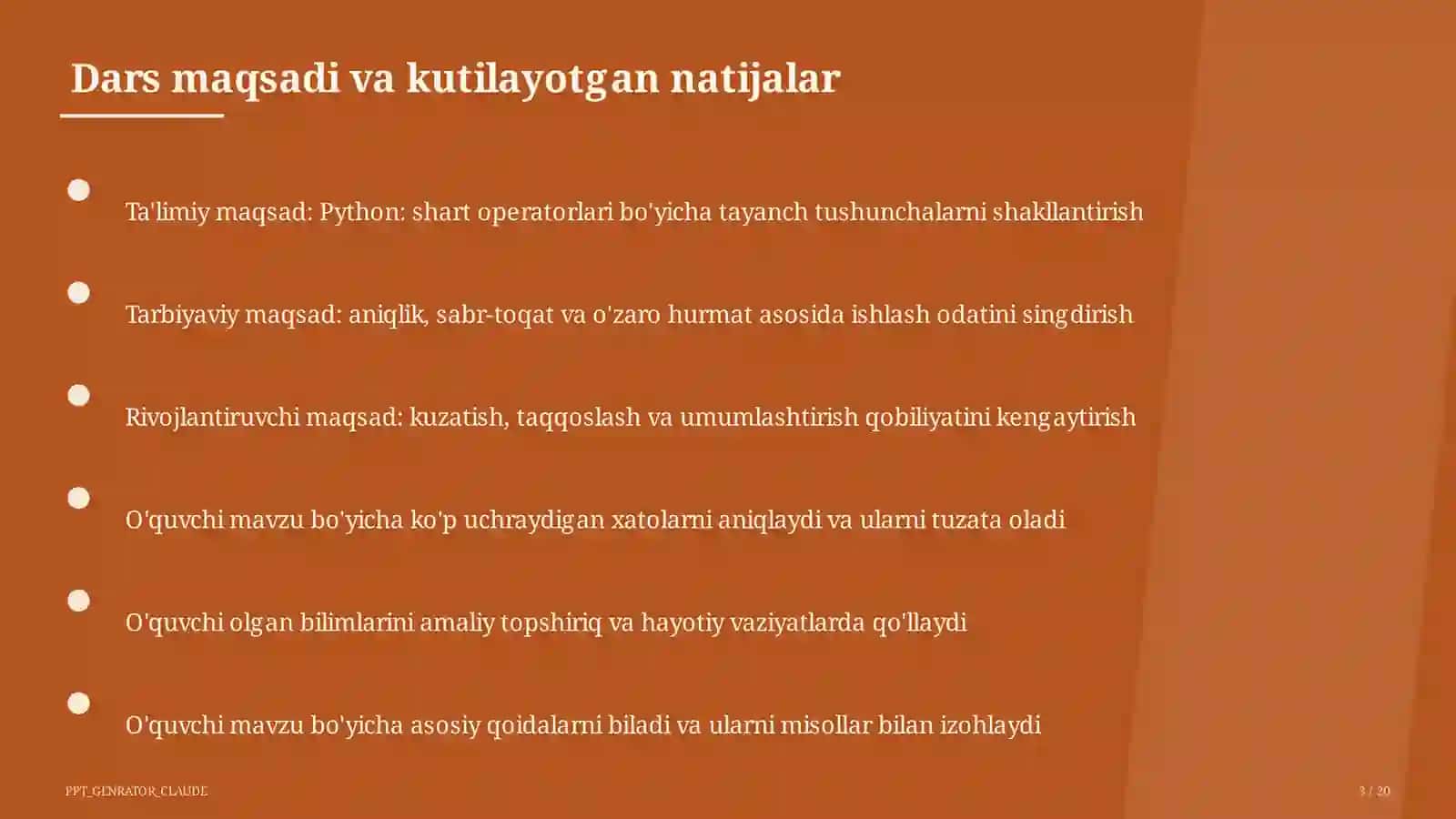 Dars maqsadi va kutilayotgan natijalar

Ta'limiy maqsad: Python: shart operatorlari bo'yicha tayanch tushunchalarni shakllantirish

Tarbiyaviy maqsad: aniqlik, sabr-toqat va o'zaro hurmat asosida ishlash odatini singdirish

Rivojlantiruvchi maqsad: kuzatish, taqqoslash va umumlashtirish qobiliyatini kengaytirish

O'quvchi mavzu bo'yicha ko'p uchraydigan xatolarni aniqlaydi va ularni tuzata oladi

O'quvchi olgan bilimlarini amaliy topshiriq va hayotiy vaziyatlarda qo'llaydi

O'quvchi mavzu bo'yicha asosiy qoidalarni biladi va ularni misollar bilan izohlaydi

PPT_GENRATOR_CLAUDE

3 / 20